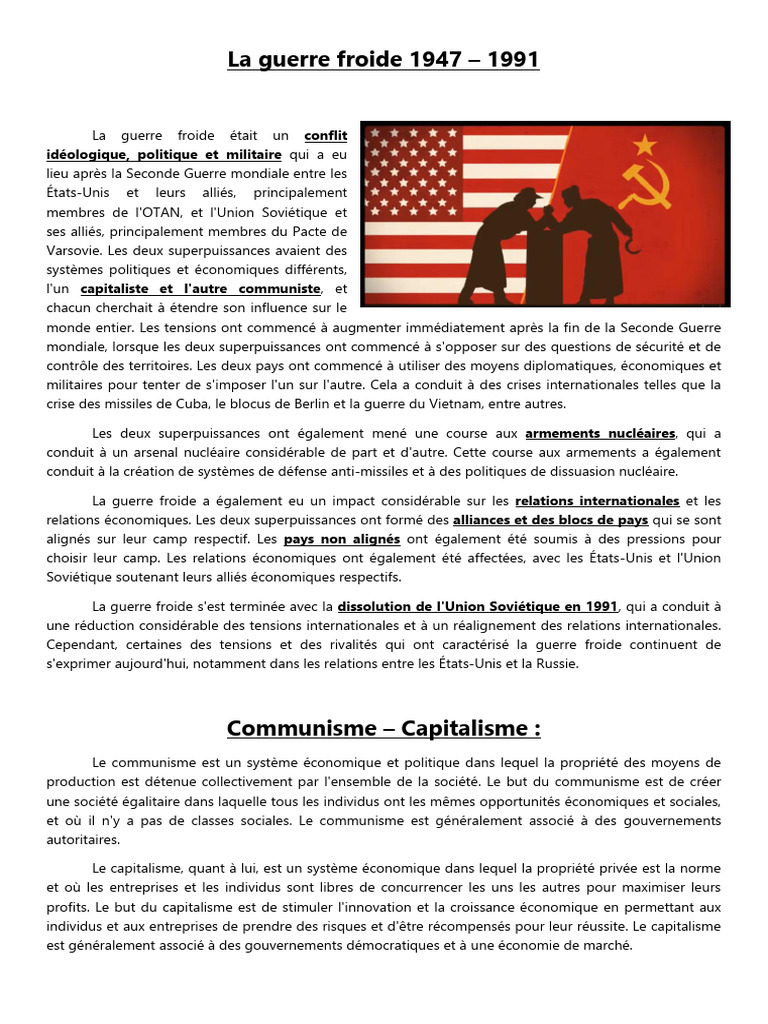 La guerre froide 1947 – 1991

La guerre froide était un conflit idéologique, politique et militaire qui a eu lieu après la Seconde Guerre mondiale entre les États-Unis et leurs alliés, principalement membres de l'OTAN, et l'Union Soviétique et ses alliés, principalement membres du Pacte de Varsovie. Les deux superpuissances avaient des systèmes politiques et économiques différents, l'un capitaliste et l'autre communiste, et chacun cherchait à étendre son influence sur le monde entier. Les tensions ont commencé à augmenter immédiatement après la fin de la Seconde Guerre mondiale, lorsque les deux superpuissances ont commencé à s'opposer sur des questions de sécurité et de contrôle des territoires. Les deux pays ont commencé à utiliser des moyens diplomatiques, économiques et militaires pour tenter de s'imposer l'un sur l'autre. Cela a conduit à des crises internationales telles que la crise des missiles de Cuba, le blocus de Berlin et la guerre du Vietnam, entre autres.

Les deux superpuissances ont également mené une course aux armements nucléaires, qui a conduit à un arsenal nucléaire considérable de part et d'autre. Cette course aux armements a également conduit à la création de systèmes de défense anti-missiles et à des politiques de dissuasion nucléaire.

La guerre froide a également eu un impact considérable sur les relations internationales et les relations économiques. Les deux superpuissances ont formé des alliances et des blocs de pays qui se sont alignés sur leur camp respectif. Les pays non alignés ont également été soumis à des pressions pour choisir leur camp. Les relations économiques ont également été affectées, avec les États-Unis et l'Union Soviétique soutenant leurs alliés économiques respectifs.

La guerre froide s'est terminée avec la dissolution de l'Union Soviétique en 1991, qui a conduit à une réduction considérable des tensions internationales et à un réalignement des relations internationales. Cependant, certaines des tensions et des rivalités qui ont caractérisé la guerre froide continuent de s'exprimer aujourd'hui, notamment dans les relations entre les États-Unis et la Russie.

Communisme – Capitalisme :

Le communisme est un système économique et politique dans lequel la propriété des moyens de production est détenue collectivement par l'ensemble de la société. Le but du communisme est de créer une société égalitaire dans laquelle tous les individus ont les mêmes opportunités économiques et sociales, et où il n'y a pas de classes sociales. Le communisme est généralement associé à des gouvernements autoritaires.

Le capitalisme, quant à lui, est un système économique dans lequel la propriété privée est la norme et où les entreprises et les individus sont libres de concurrencer les uns les autres pour maximiser leurs profits. Le but du capitalisme est de stimuler l'innovation et la croissance économique en permettant aux individus et aux entreprises de prendre des risques et d'être récompensés pour leur réussite. Le capitalisme est généralement associé à des gouvernements démocratiques et à une économie de marché.